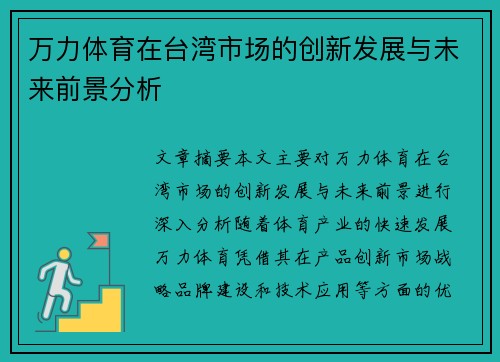 万力体育在台湾市场的创新发展与未来前景分析

文章摘要本文主要对万力体育在台湾市场的创新发展与未来前景进行深入分析随着体育产业的快速发展万力体育凭借其在产品创新市场战略品牌建设和技术应用等方面的优